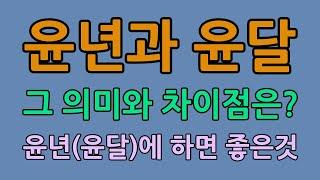 윤년과 윤달

그 의미와 차이점은?

윤년(윤달)에 하면 좋은것